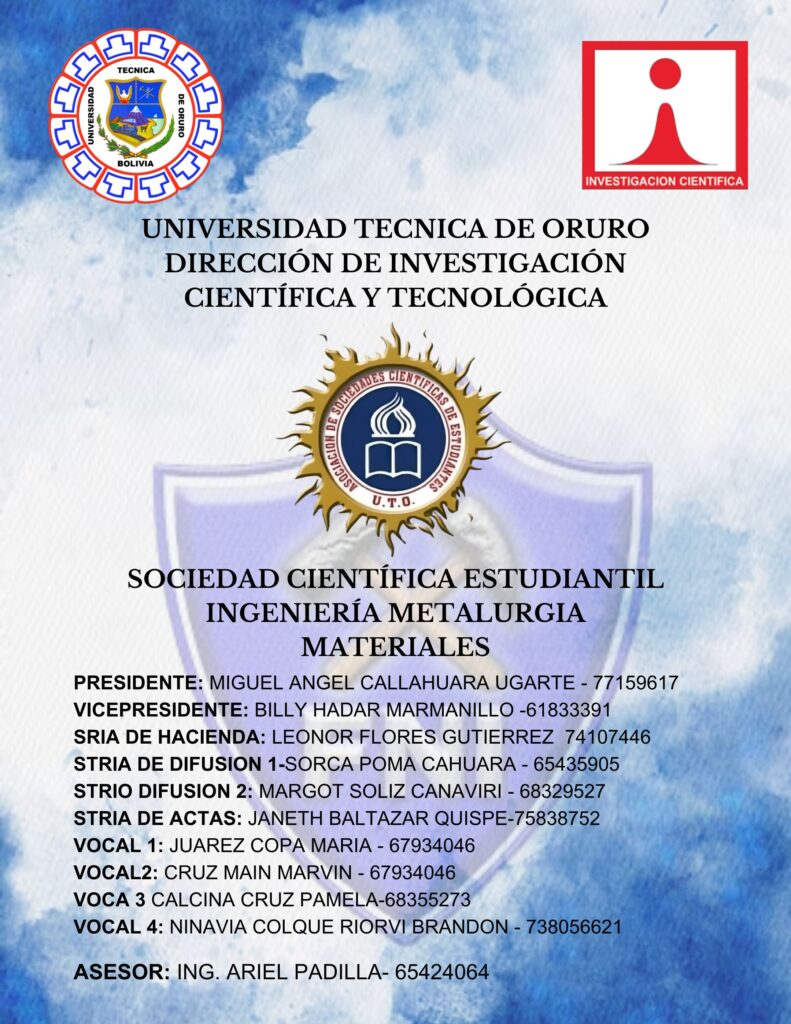 UNIVERSIDAD TECNICA DE ORURO
BOLIVIA

INVESTIGACION CIENTIFICA

UNIVERSIDAD TECNICA DE ORURO
DIRECCIÓN DE INVESTIGACIÓN CIENTÍFICA Y TECNOLÓGICA

ASOCIACION DE SOCIEDADES CIENTIFICAS DE ESTUDIANTES
U.T.O.

SOCIEDAD CIENTÍFICA ESTUDIANTIL
INGENIERÍA METALURGIA
MATERIALES

PRESIDENTE: MIGUEL ANGEL CALLAHUARA UGARTE - 77159617
VICEPRESIDENTE: BILLY HADAR MARMANILLO -61833391
SRIA DE HACIENDA: LEONOR FLORES GUTIERREZ 74107446
STRIA DE DIFUSION 1-SORCA POMA CAHUARA - 65435905
STRIO DIFUSION 2: MARGOT SOLIZ CANAVIRI - 68329527
STRIA DE ACTAS: JANETH BALTAZAR QUISPE-75838752
VOCAL 1: JUAREZ COPA MARIA - 67934046
VOCAL2: CRUZ MAIN MARVIN - 67934046
VOCA 3 CALCINA CRUZ PAMELA-68355273
VOCAL 4: NINAVIA COLQUE RIORVI BRANDON - 738056621

ASESOR: ING. ARIEL PADILLA- 65424064